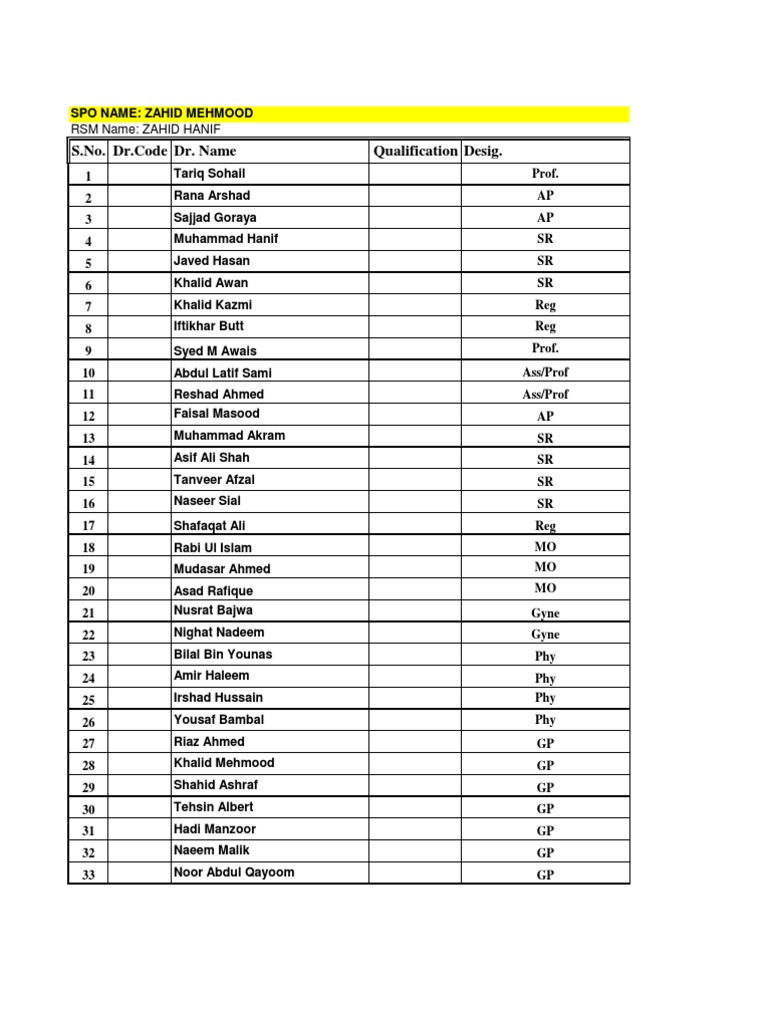 SPO NAME: ZAHID MEHMOOD
RSM Name: ZAHID HANIF

| S.No. | Dr.Code | Dr. Name | Qualification | Desig. |
|---|---|---|---|---|
| 1 | | Tariq Sohail | | Prof. |
| 2 | | Rana Arshad | | AP |
| 3 | | Sajjad Goraya | | AP |
| 4 | | Muhammad Hanif | | SR |
| 5 | | Javed Hasan | | SR |
| 6 | | Khalid Awan | | SR |
| 7 | | Khalid Kazmi | | Reg |
| 8 | | Iftikhar Butt | | Reg |
| 9 | | Syed M Awais | | Prof. |
| 10 | | Abdul Latif Sami | | Ass/Prof |
| 11 | | Reshad Ahmed | | Ass/Prof |
| 12 | | Faisal Masood | | AP |
| 13 | | Muhammad Akram | | SR |
| 14 | | Asif Ali Shah | | SR |
| 15 | | Tanveer Afzal | | SR |
| 16 | | Naseer Sial | | SR |
| 17 | | Shafaqat Ali | | Reg |
| 18 | | Rabi Ul Islam | | MO |
| 19 | | Mudasar Ahmed | | MO |
| 20 | | Asad Rafique | | MO |
| 21 | | Nusrat Bajwa | | Gyne |
| 22 | | Nighat Nadeem | | Gyne |
| 23 | | Bilal Bin Younas | | Phy |
| 24 | | Amir Haleem | | Phy |
| 25 | | Irshad Hussain | | Phy |
| 26 | | Yousaf Bambal | | Phy |
| 27 | | Riaz Ahmed | | GP |
| 28 | | Khalid Mehmood | | GP |
| 29 | | Shahid Ashraf | | GP |
| 30 | | Tehsin Albert | | GP |
| 31 | | Hadi Manzoor | | GP |
| 32 | | Naeem Malik | | GP |
| 33 | | Noor Abdul Qayoom | | GP |